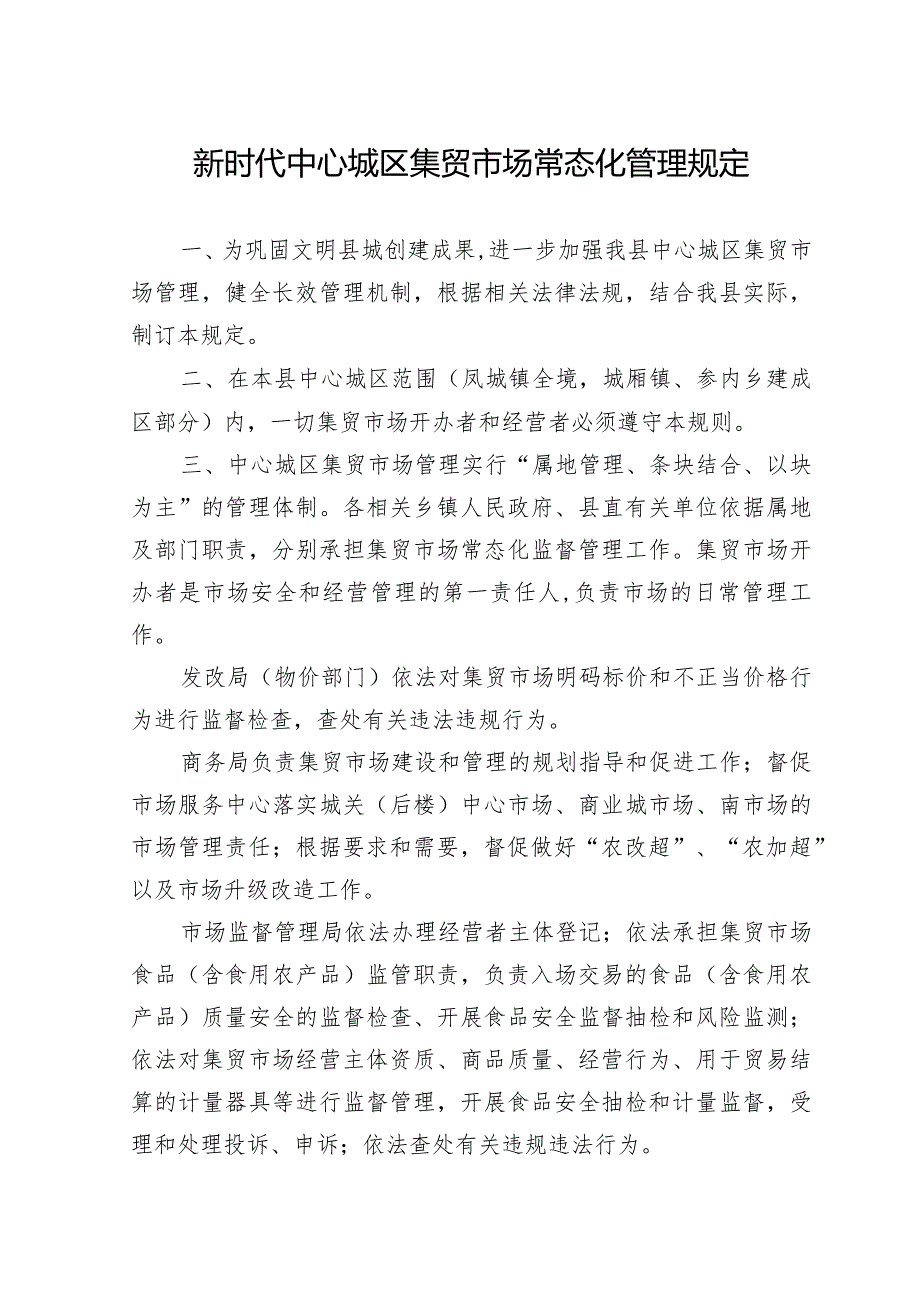 新时代中心城区集贸市场常态化管理规定

一、为巩固文明县城创建成果,进一步加强我县中心城区集贸市场管理，健全长效管理机制，根据相关法律法规，结合我县实际，制订本规定。

二、在本县中心城区范围（凤城镇全境，城厢镇、参内乡建成区部分）内，一切集贸市场开办者和经营者必须遵守本规则。

三、中心城区集贸市场管理实行“属地管理、条块结合、以块为主”的管理体制。各相关乡镇人民政府、县直有关单位依据属地及部门职责，分别承担集贸市场常态化监督管理工作。集贸市场开办者是市场安全和经营管理的第一责任人,负责市场的日常管理工作。

发改局（物价部门）依法对集贸市场明码标价和不正当价格行为进行监督检查，查处有关违法违规行为。

商务局负责集贸市场建设和管理的规划指导和促进工作；督促市场服务中心落实城关（后楼）中心市场、商业城市场、南市场的市场管理责任；根据要求和需要，督促做好“农改超”、“农加超”以及市场升级改造工作。

市场监督管理局依法办理经营者主体登记；依法承担集贸市场食品（含食用农产品）监管职责，负责入场交易的食品（含食用农产品）质量安全的监督检查、开展食品安全监督抽检和风险监测；依法对集贸市场经营主体资质、商品质量、经营行为、用于贸易结算的计量器具等进行监督管理，开展食品安全抽检和计量监督，受理和处理投诉、申诉；依法查处有关违规违法行为。